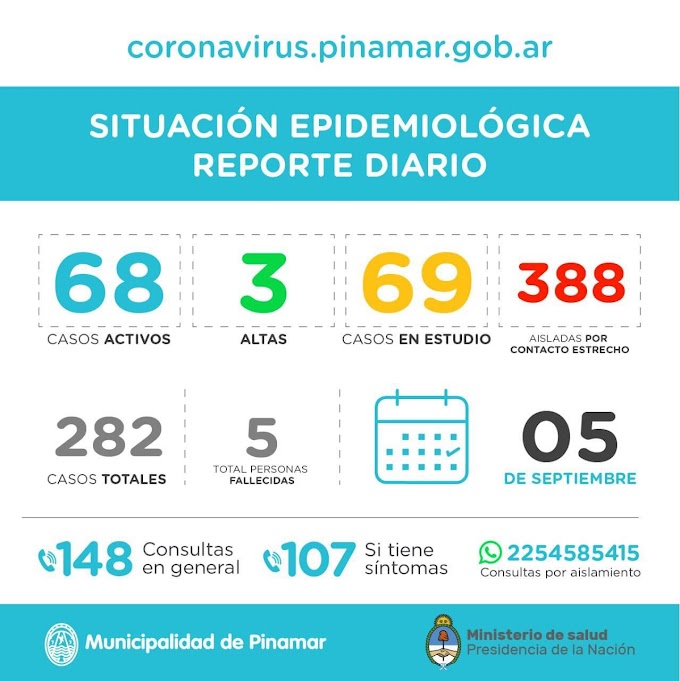 coronavirus.pinamar.gob.ar

SITUACIÓN EPIDEMIOLÓGICA
REPORTE DIARIO

68
CASOS ACTIVOS

3
ALTAS

69
CASOS EN ESTUDIO

388
AISLADAS POR CONTACTO ESTRECHO

282
CASOS TOTALES

5
TOTAL PERSONAS FALLECIDAS

05
DE SEPTIEMBRE

148 Consultas en general

107 Si tiene síntomas

2254585415
Consultas por aislamiento

Municipalidad de Pinamar

Ministerio de salud
Presidencia de la Nación